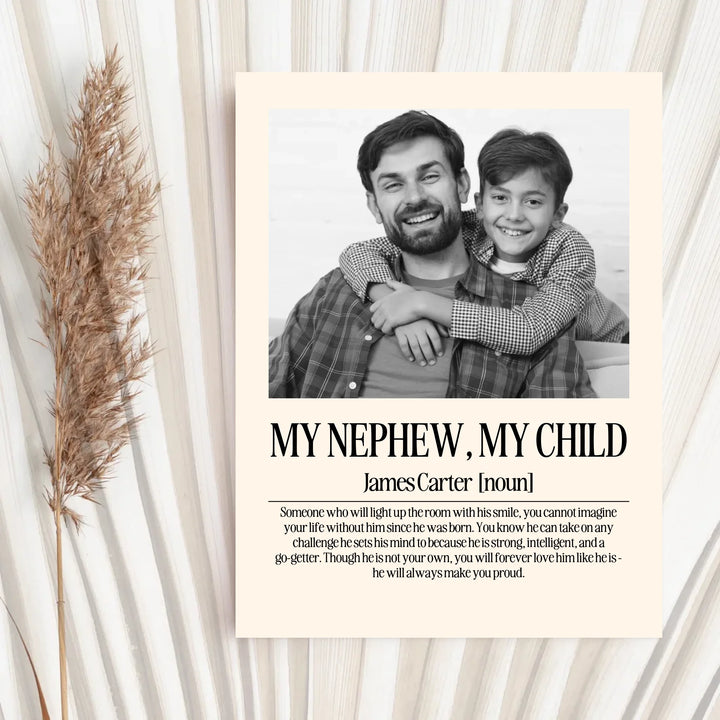 MY NEPHEW, MY CHILD

James Carter [noun]

Someone who will light up the room with his smile, you cannot imagine your life without him since he was born. You know he can take on any challenge he sets his mind to because he is strong, intelligent, and a go-getter. Though he is not your own, you will forever love him like he is - he will always make you proud.